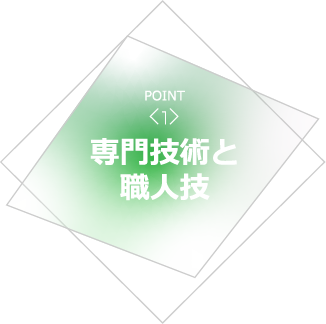 POINT
〈1〉
専門技術と
職人技